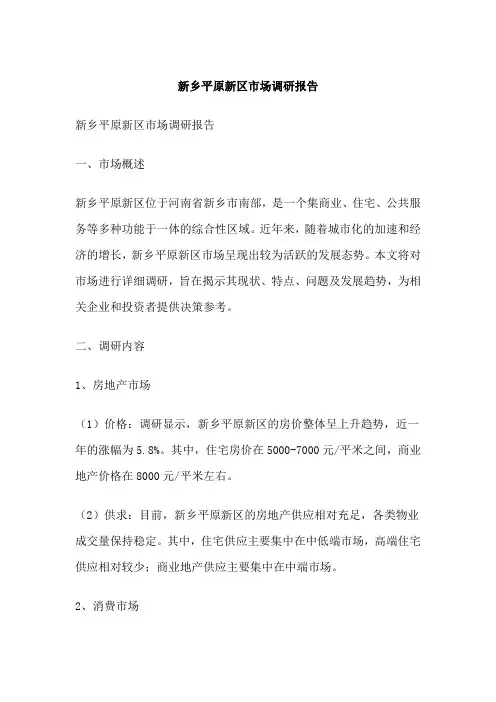 新乡平原新区市场调研报告

新乡平原新区市场调研报告

一、市场概述

新乡平原新区位于河南省新乡市南部，是一个集商业、住宅、公共服务等多种功能于一体的综合性区域。近年来，随着城市化的加速和经济的增长，新乡平原新区市场呈现出较为活跃的发展态势。本文将对市场进行详细调研，旨在揭示其现状、特点、问题及发展趋势，为相关企业和投资者提供决策参考。

二、调研内容

1、房地产市场

（1）价格：调研显示，新乡平原新区的房价整体呈上升趋势，近一年的涨幅为5.8%。其中，住宅房价在5000-7000元/平米之间，商业地产价格在8000元/平米左右。

（2）供求：目前，新乡平原新区的房地产供应相对充足，各类物业成交量保持稳定。其中，住宅供应主要集中在中低端市场，高端住宅供应相对较少；商业地产供应主要集中在中端市场。

2、消费市场